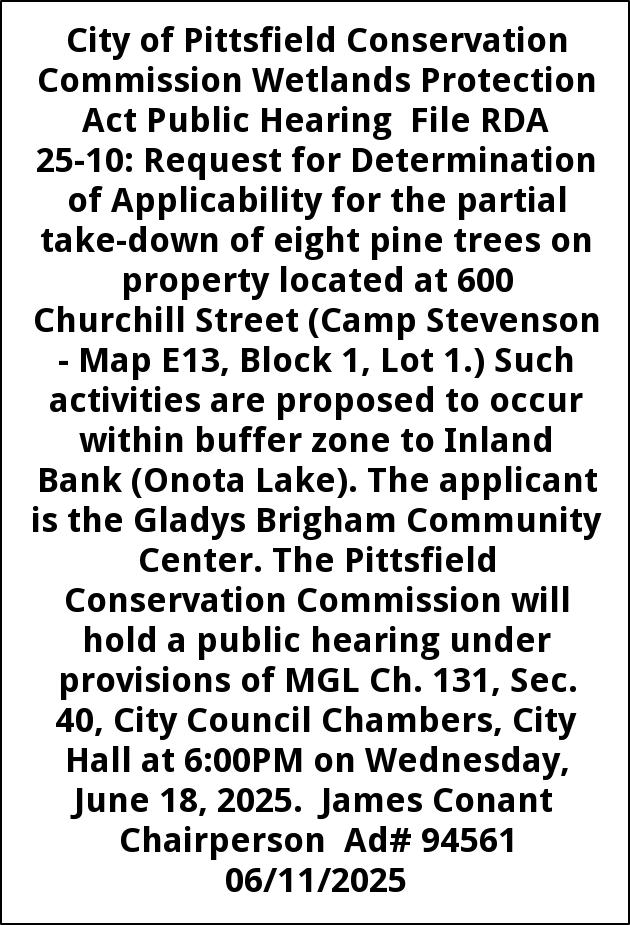 City of Pittsfield Conservation Commission Wetlands Protection Act Public Hearing File RDA 25-10: Request for Determination of Applicability for the partial take-down of eight pine trees on property located at 600 Churchill Street (Camp Stevenson - Map E13, Block 1, Lot 1.) Such activities are proposed to occur within buffer zone to Inland Bank (Onota Lake). The applicant is the Gladys Brigham Community Center. The Pittsfield Conservation Commission will hold a public hearing under provisions of MGL Ch. 131, Sec. 40, City Council Chambers, City Hall at 6:00PM on Wednesday, June 18, 2025. James Conant Chairperson Ad# 94561 06/11/2025